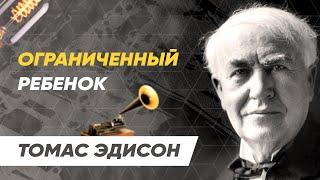 ОГРАНИЧЕННЫЙ
РЕБЕНОК

ТОМАС ЭДИСОН